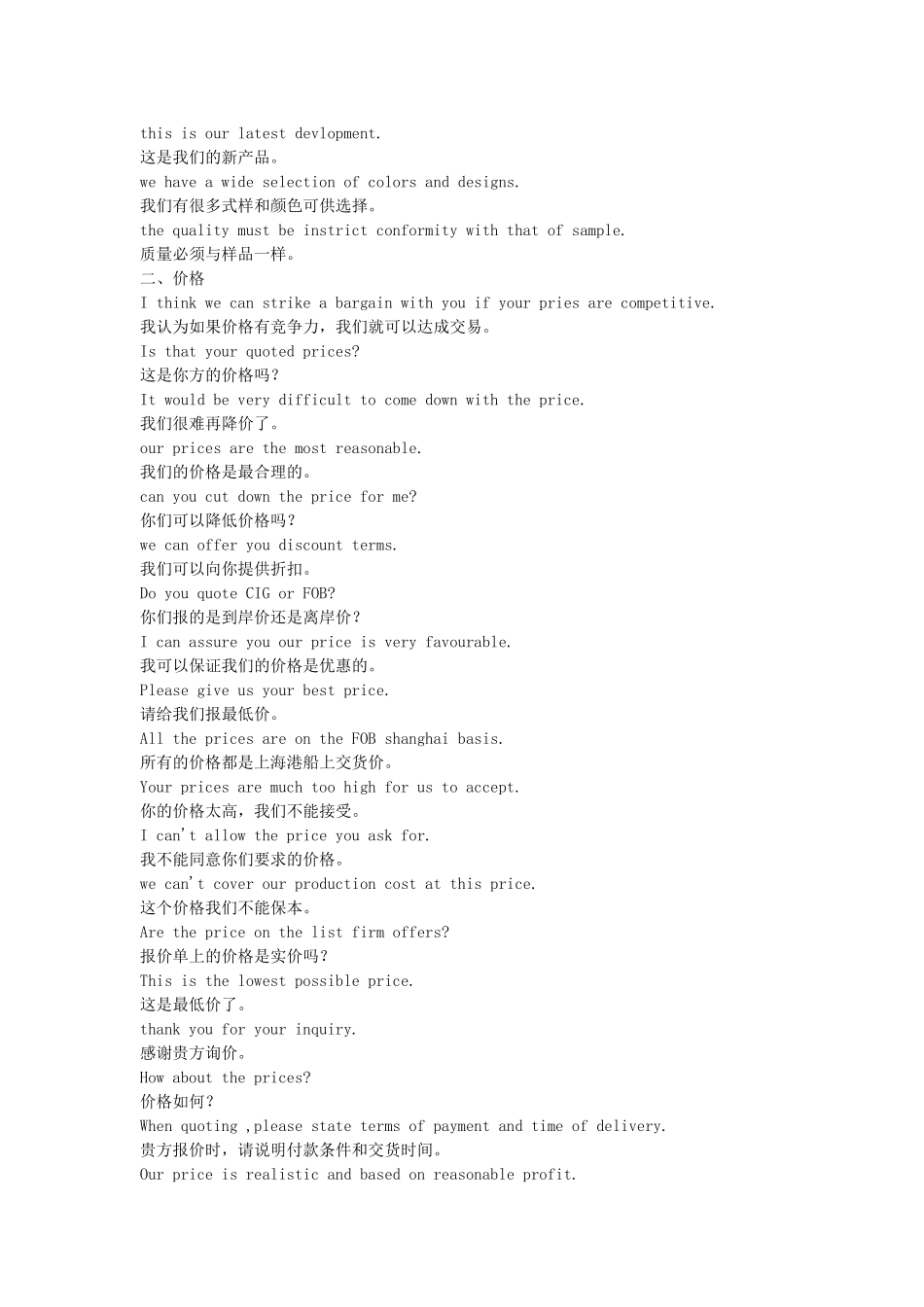 this is our latest devlopment.
这是我们的新产品。
we have a wide selection of colors and designs.
我们有很多式样和颜色可供选择。
the quality must be instrict conformity with that of sample.
质量必须与样品一样。
二、价格
I think we can strike a bargain with you if your pries are competitive.
我认为如果价格有竞争力，我们就可以达成交易。
Is that your quoted prices?
这是你方的价格吗？
It would be very difficult to come down with the price.
我们很难再降价了。
our prices are the most reasonable.
我们的价格是最合理的。
can you cut down the price for me?
你们可以降低价格吗？
we can offer you discount terms.
我们可以向你提供折扣。
Do you quote CIG or FOB?
你们报的是到岸价还是离岸价？
I can assure you our price is very favourable.
我可以保证我们的价格是优惠的。
Please give us your best price.
请给我们报最低价。
All the prices are on the FOB shanghai basis.
所有的价格都是上海港船上交货价。
Your prices are much too high for us to accept.
你的价格太高，我们不能接受。
I can't allow the price you ask for.
我不能同意你们要求的价格。
we can't cover our production cost at this price.
这个价格我们不能保本。
Are the price on the list firm offers?
报价单上的价格是实价吗？
This is the lowest possible price.
这是最低价了。
thank you for your inquiry.
感谢贵方询价。
How about the prices?
价格如何？
When quoting ,please state terms of payment and time of delivery.
贵方报价时，请说明付款条件和交货时间。
Our price is realistic and based on reasonable profit.